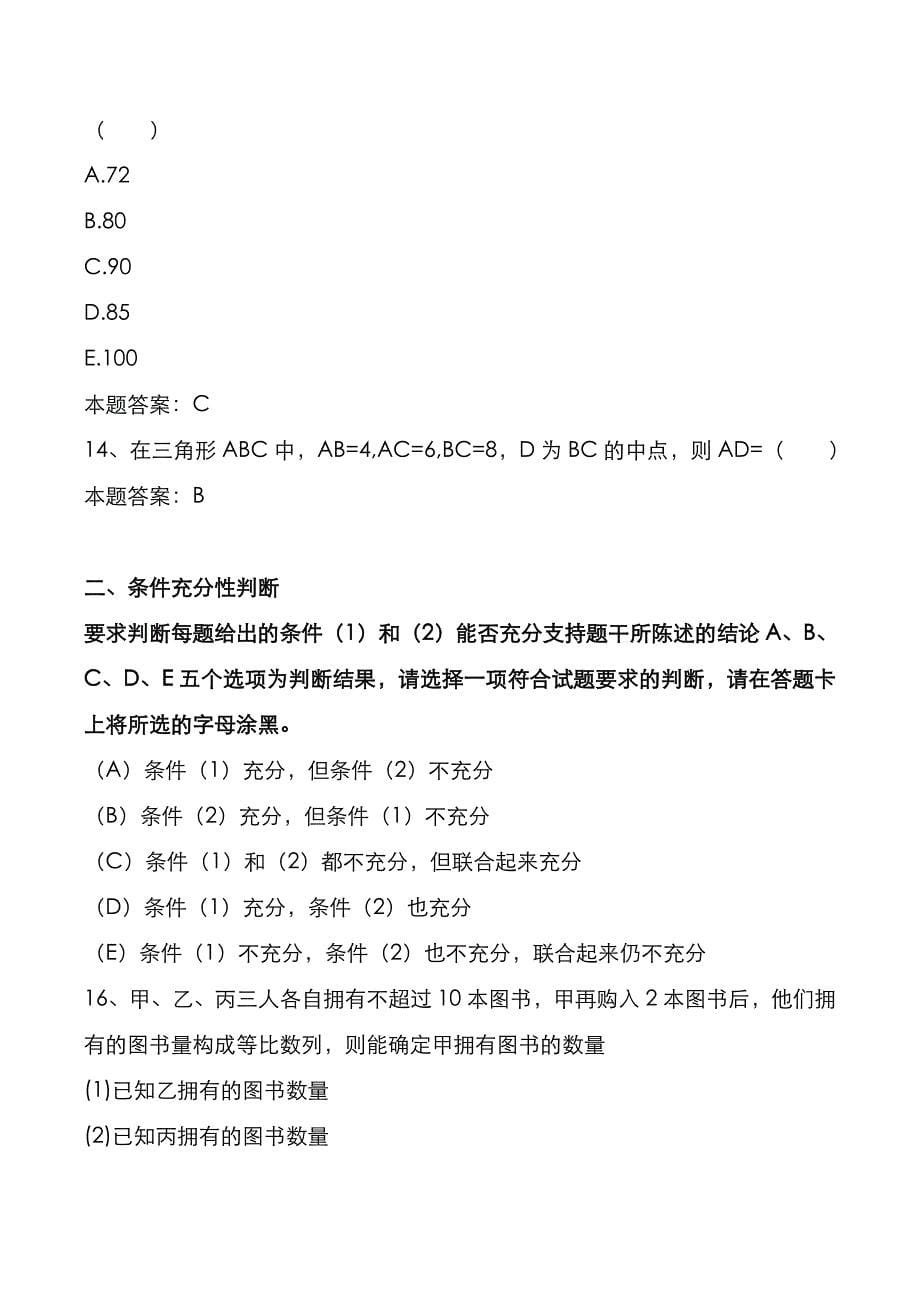 （　　）

A.72

B.80

C.90

D.85

E.100

本题答案：C

14、在三角形 ABC 中，AB=4,AC=6,BC=8，D 为 BC 的中点，则 AD=（　　）

本题答案：B

二、条件充分性判断

要求判断每题给出的条件（1）和（2）能否充分支持题干所陈述的结论 A、B、C、D、E 五个选项为判断结果，请选择一项符合试题要求的判断，请在答题卡上将所选的字母涂黑。

（A）条件（1）充分，但条件（2）不充分

（B）条件（2）充分，但条件（1）不充分

（C）条件（1）和（2）都不充分，但联合起来充分

（D）条件（1）充分，条件（2）也充分

（E）条件（1）不充分，条件（2）也不充分，联合起来仍不充分

16、甲、乙、丙三人各自拥有不超过 10 本图书，甲再购入 2 本图书后，他们拥有的图书量构成等比数列，则能确定甲拥有图书的数量

(1)已知乙拥有的图书数量

(2)已知丙拥有的图书数量